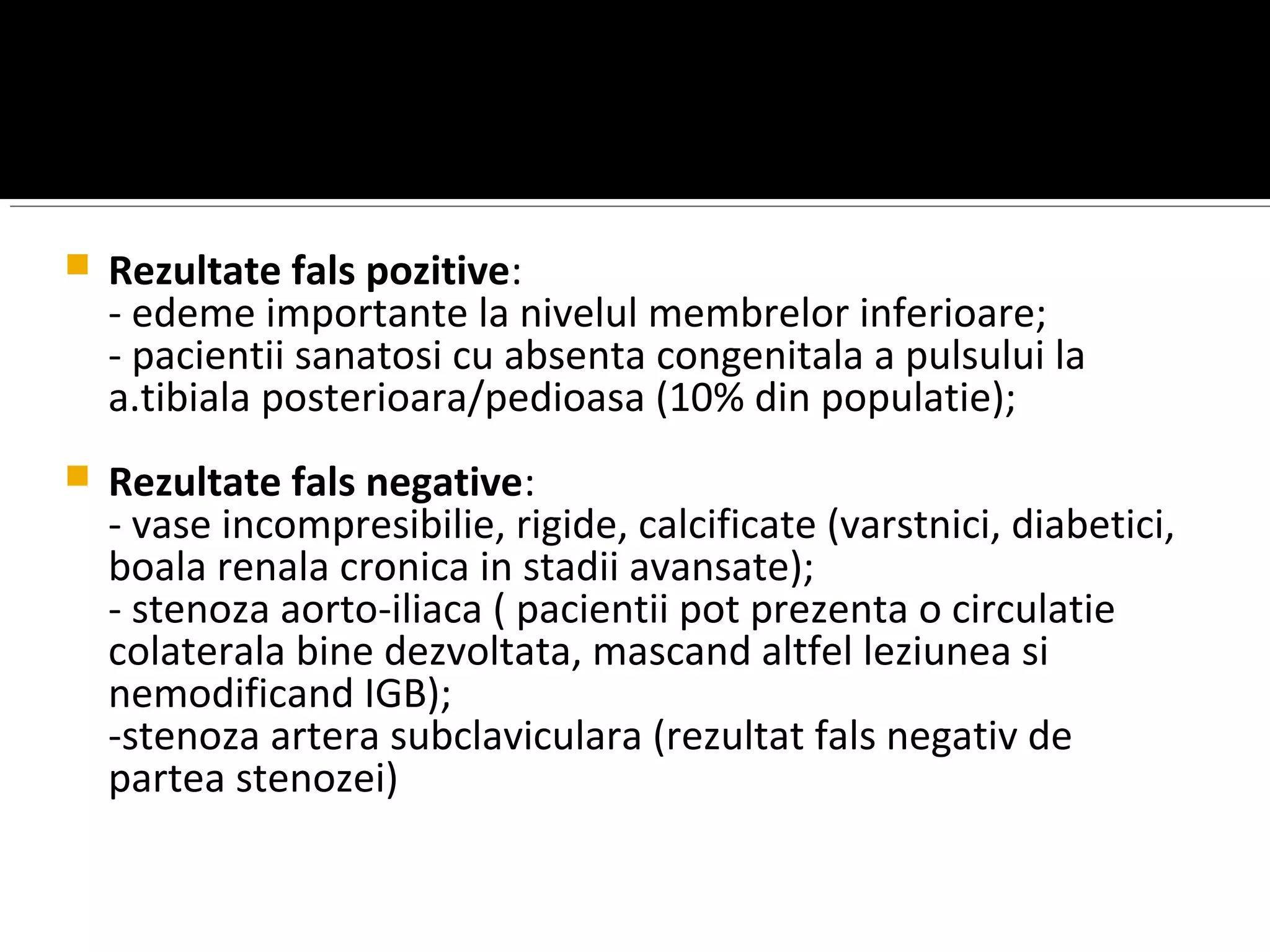 Rezultate fals pozitive:
- edeme importante la nivelul membrelor inferioare;
- pacientii sanatosi cu absenta congenitala a pulsului la a.tibiala posterioara/pedioasa (10% din populatie);

Rezultate fals negative:
- vase incompresibilie, rigide, calcificate (varstnici, diabetici, boala renala cronica in stadii avansate);
- stenoza aorto-iliaca ( pacientii pot prezenta o circulatie colaterala bine dezvoltata, mascand altfel leziunea si nemodificand IGB);
-stenoza artera subclaviculara (rezultat fals negativ de partea stenozei)